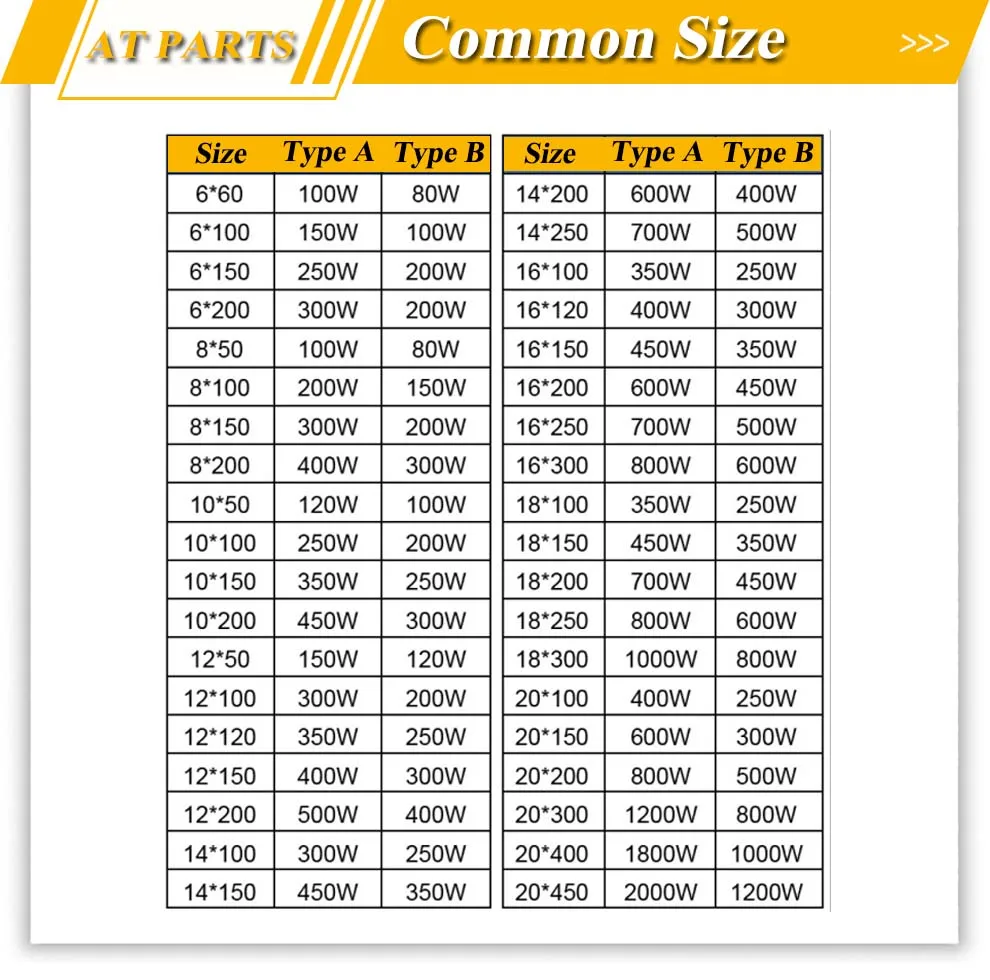 AT PARTS

Common Size

>>>

| Size | Type A | Type B |
|---|---|---|
| 6*60 | 100W | 80W |
| 6*100 | 150W | 100W |
| 6*150 | 250W | 200W |
| 6*200 | 300W | 200W |
| 8*50 | 100W | 80W |
| 8*100 | 200W | 150W |
| 8*150 | 300W | 200W |
| 8*200 | 400W | 300W |
| 10*50 | 120W | 100W |
| 10*100 | 250W | 200W |
| 10*150 | 350W | 250W |
| 10*200 | 450W | 300W |
| 12*50 | 150W | 120W |
| 12*100 | 300W | 200W |
| 12*120 | 350W | 250W |
| 12*150 | 400W | 300W |
| 12*200 | 500W | 400W |
| 14*100 | 300W | 250W |
| 14*150 | 450W | 350W |

| Size | Type A | Type B |
|---|---|---|
| 14*200 | 600W | 400W |
| 14*250 | 700W | 500W |
| 16*100 | 350W | 250W |
| 16*120 | 400W | 300W |
| 16*150 | 450W | 350W |
| 16*200 | 600W | 450W |
| 16*250 | 700W | 500W |
| 16*300 | 800W | 600W |
| 18*100 | 350W | 250W |
| 18*150 | 450W | 350W |
| 18*200 | 700W | 450W |
| 18*250 | 800W | 600W |
| 18*300 | 1000W | 800W |
| 20*100 | 400W | 250W |
| 20*150 | 600W | 300W |
| 20*200 | 800W | 500W |
| 20*300 | 1200W | 800W |
| 20*400 | 1800W | 1000W |
| 20*450 | 2000W | 1200W |